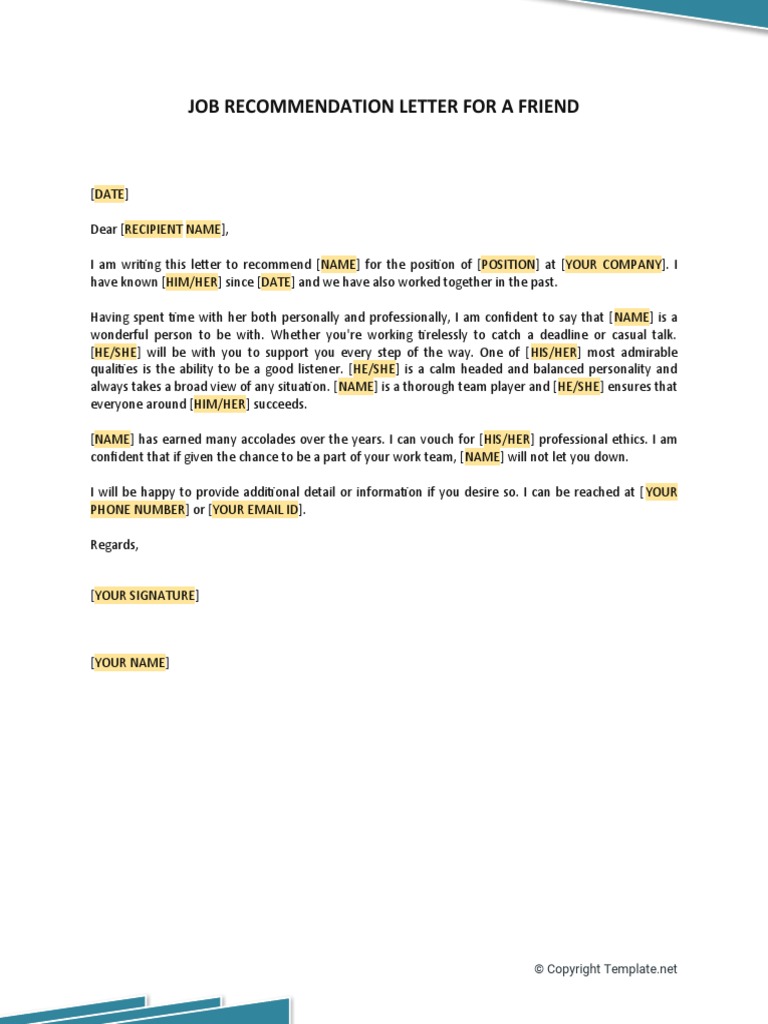 JOB RECOMMENDATION LETTER FOR A FRIEND

[DATE]

Dear [RECIPIENT NAME],

I am writing this letter to recommend [NAME] for the position of [POSITION] at [YOUR COMPANY]. I have known [HIM/HER] since [DATE] and we have also worked together in the past.

Having spent time with her both personally and professionally, I am confident to say that [NAME] is a wonderful person to be with. Whether you're working tirelessly to catch a deadline or casual talk. [HE/SHE] will be with you to support you every step of the way. One of [HIS/HER] most admirable qualities is the ability to be a good listener. [HE/SHE] is a calm headed and balanced personality and always takes a broad view of any situation. [NAME] is a thorough team player and [HE/SHE] ensures that everyone around [HIM/HER] succeeds.

[NAME] has earned many accolades over the years. I can vouch for [HIS/HER] professional ethics. I am confident that if given the chance to be a part of your work team, [NAME] will not let you down.

I will be happy to provide additional detail or information if you desire so. I can be reached at [YOUR PHONE NUMBER] or [YOUR EMAIL ID].

Regards,

[YOUR SIGNATURE]

[YOUR NAME]

© Copyright Template.net